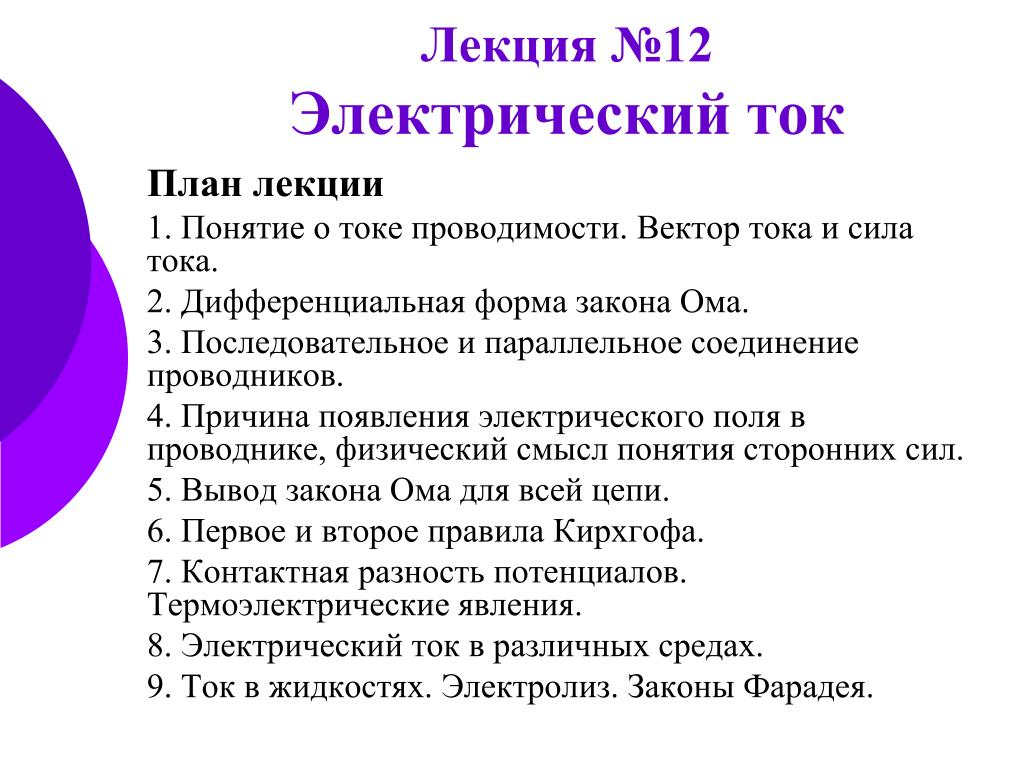 Лекция №12
Электрический ток

План лекции

1. Понятие о токе проводимости. Вектор тока и сила тока.

2. Дифференциальная форма закона Ома.

3. Последовательное и параллельное соединение проводников.

4. Причина появления электрического поля в проводнике, физический смысл понятия сторонних сил.

5. Вывод закона Ома для всей цепи.

6. Первое и второе правила Кирхгофа.

7. Контактная разность потенциалов. Термоэлектрические явления.

8. Электрический ток в различных средах.

9. Ток в жидкостях. Электролиз. Законы Фарадея.